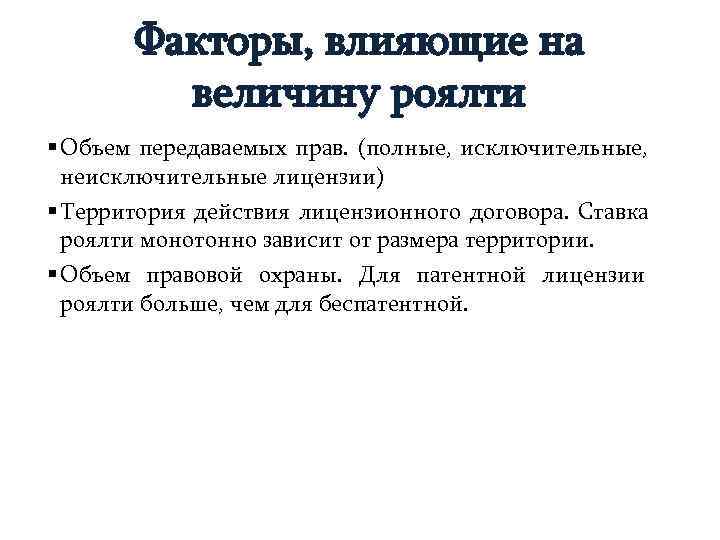 Факторы, влияющие на величину роялти

▪ Объем передаваемых прав. (полные, исключительные, неисключительные лицензии)

▪ Территория действия лицензионного договора. Ставка роялти монотонно зависит от размера территории.

▪ Объем правовой охраны. Для патентной лицензии роялти больше, чем для беспатентной.